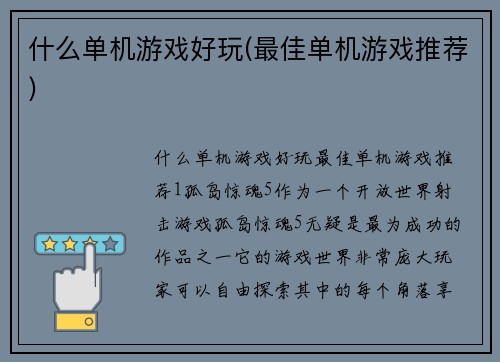 什么单机游戏好玩(最佳单机游戏推荐)

什么单机游戏好玩最佳单机游戏推荐1孤岛惊魂5作为一个开放世界射击游戏孤岛惊魂5无疑是最为成功的作品之一它的游戏世界非常庞大玩家可以自由探索其中的每个角落享